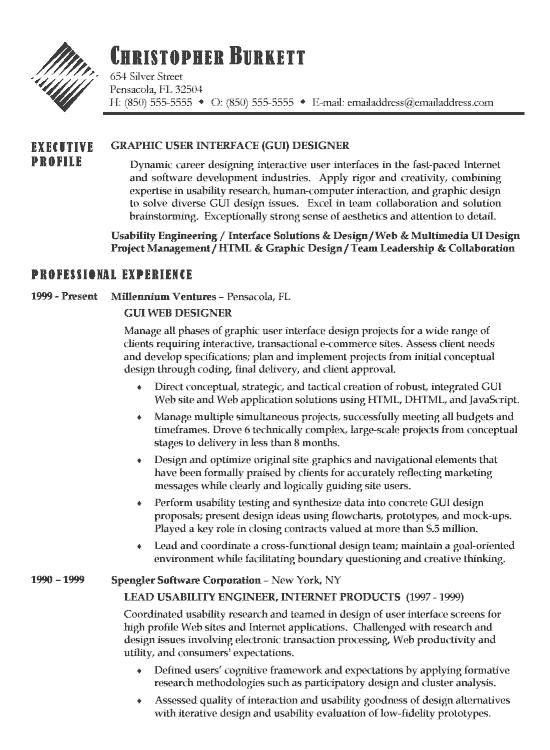 CHRISTOPHER BURKETT
654 Silver Street
Pensacola, FL 32504
H: (850) 555-5555 ♦ O: (850) 555-5555 ♦ E-mail: emailaddress@emailaddress.com

EXECUTIVE PROFILE

GRAPHIC USER INTERFACE (GUI) DESIGNER

Dynamic career designing interactive user interfaces in the fast-paced Internet and software development industries. Apply rigor and creativity, combining expertise in usability research, human-computer interaction, and graphic design to solve diverse GUI design issues. Excel in team collaboration and solution brainstorming. Exceptionally strong sense of aesthetics and attention to detail.

Usability Engineering / Interface Solutions & Design / Web & Multimedia UI Design
Project Management / HTML & Graphic Design / Team Leadership & Collaboration

PROFESSIONAL EXPERIENCE

1999 - Present Millennium Ventures – Pensacola, FL
GUI WEB DESIGNER

Manage all phases of graphic user interface design projects for a wide range of clients requiring interactive, transactional e-commerce sites. Assess client needs and develop specifications; plan and implement projects from initial conceptual design through coding, final delivery, and client approval.

♦ Direct conceptual, strategic, and tactical creation of robust, integrated GUI Web site and Web application solutions using HTML, DHTML, and JavaScript.
♦ Manage multiple simultaneous projects, successfully meeting all budgets and timeframes. Drove 6 technically complex, large-scale projects from conceptual stages to delivery in less than 8 months.
♦ Design and optimize original site graphics and navigational elements that have been formally praised by clients for accurately reflecting marketing messages while clearly and logically guiding site users.
♦ Perform usability testing and synthesize data into concrete GUI design proposals; present design ideas using flowcharts, prototypes, and mock-ups. Played a key role in closing contracts valued at more than $.5 million.
♦ Lead and coordinate a cross-functional design team; maintain a goal-oriented environment while facilitating boundary questioning and creative thinking.

1990 – 1999 Spengler Software Corporation – New York, NY
LEAD USABILITY ENGINEER, INTERNET PRODUCTS (1997 - 1999)

Coordinated usability research and teamed in design of user interface screens for high profile Web sites and Internet applications. Challenged with research and design issues involving electronic transaction processing, Web productivity and utility, and consumers' expectations.

♦ Defined users' cognitive framework and expectations by applying formative research methodologies such as participatory design and cluster analysis.
♦ Assessed quality of interaction and usability goodness of design alternatives with iterative design and usability evaluation of low-fidelity prototypes.